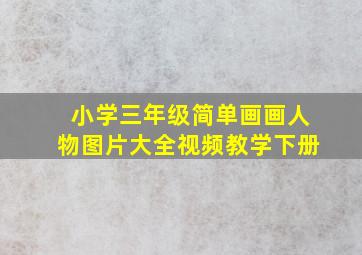 小学三年级简单画画人物图片大全视频教学下册